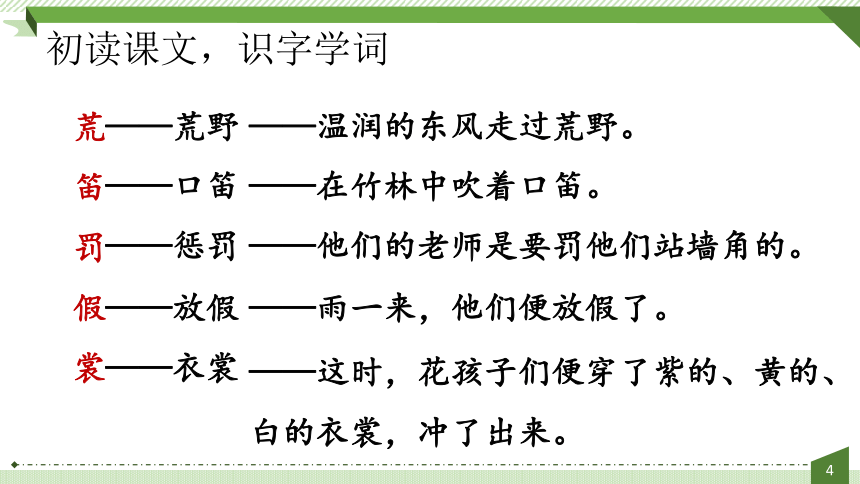 初读课文，识字学词

荒——荒野 ——温润的东风走过荒野。

笛——口笛 ——在竹林中吹着口笛。

罚——惩罚 ——他们的老师是要罚他们站墙角的。

假——放假 ——雨一来，他们便放假了。

裳——衣裳 ——这时，花孩子们便穿了紫的、黄的、白的衣裳，冲了出来。

4